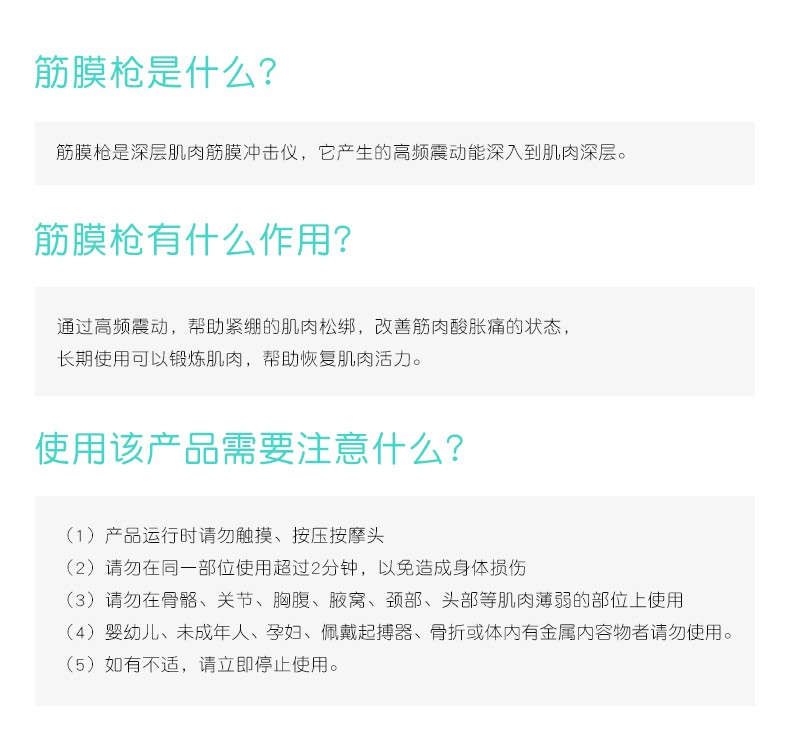 筋膜枪是什么?

筋膜枪是深层肌肉筋膜冲击仪，它产生的高频震动能深入到肌肉深层。

筋膜枪有什么作用?

通过高频震动，帮助紧绷的肌肉松绑，改善筋肉酸胀痛的状态，
长期使用可以锻炼肌肉，帮助恢复肌肉活力。

使用该产品需要注意什么?

（1）产品运行时请勿触摸、按压按摩头
（2）请勿在同一部位使用超过2分钟，以免造成身体损伤
（3）请勿在骨骼、关节、胸腹、腋窝、颈部、头部等肌肉薄弱的部位上使用
（4）婴幼儿、未成年人、孕妇、佩戴起搏器、骨折或体内有金属内容物者请勿使用。
（5）如有不适，请立即停止使用。